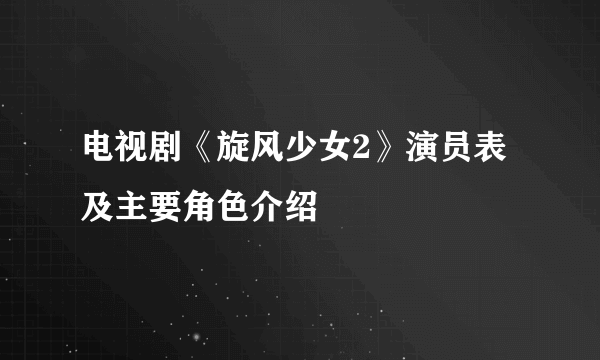 电视剧《旋风少女2》演员表及主要角色介绍